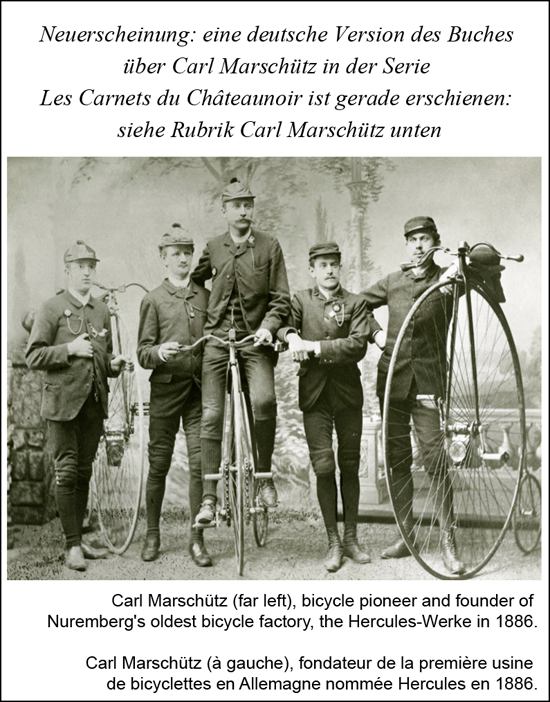 Neuerscheinung: eine deutsche Version des Buches über Carl Marschütz in der Serie Les Carnets du Châteaunoir ist gerade erschienen: siehe Rubrik Carl Marschütz unten

Carl Marschütz (far left), bicycle pioneer and founder of Nuremberg's oldest bicycle factory, the Hercules-Werke in 1886.

Carl Marschütz (à gauche), fondateur de la première usine de bicyclettes en Allemagne nommée Hercules en 1886.